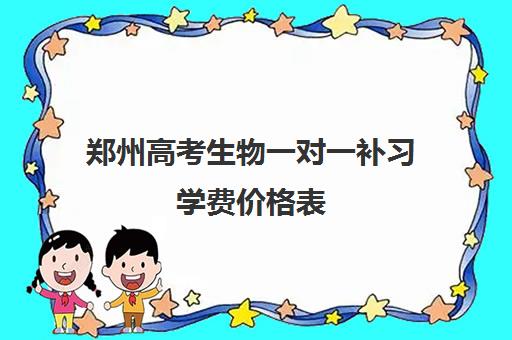 郑州高考生物一对一补习学费价格表